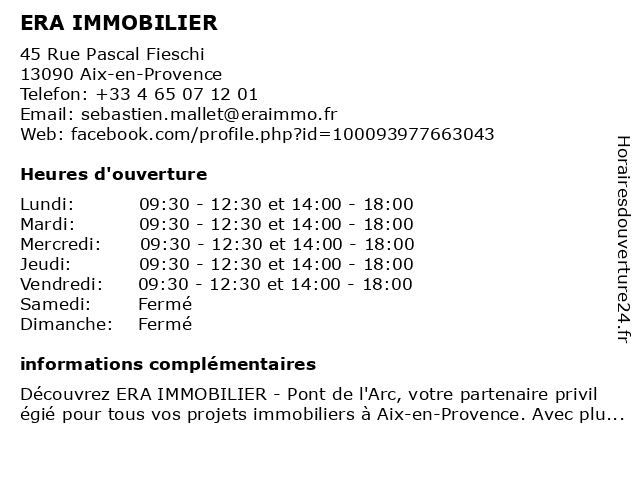 ERA IMMOBILIER

45 Rue Pascal Fieschi
13090 Aix-en-Provence
Telefon: +33 4 65 07 12 01
Email: sebastien.mallet@eraimmo.fr
Web: facebook.com/profile.php?id=100093977663043

Heures d'ouverture

| | |
|---|---|
| Lundi: | 09:30 - 12:30 et 14:00 - 18:00 |
| Mardi: | 09:30 - 12:30 et 14:00 - 18:00 |
| Mercredi: | 09:30 - 12:30 et 14:00 - 18:00 |
| Jeudi: | 09:30 - 12:30 et 14:00 - 18:00 |
| Vendredi: | 09:30 - 12:30 et 14:00 - 18:00 |
| Samedi: | Fermé |
| Dimanche: | Fermé |

informations complémentaires

Découvrez ERA IMMOBILIER - Pont de l'Arc, votre partenaire privil égié pour tous vos projets immobiliers à Aix-en-Provence. Avec plu...

Horairesdouverture24.fr